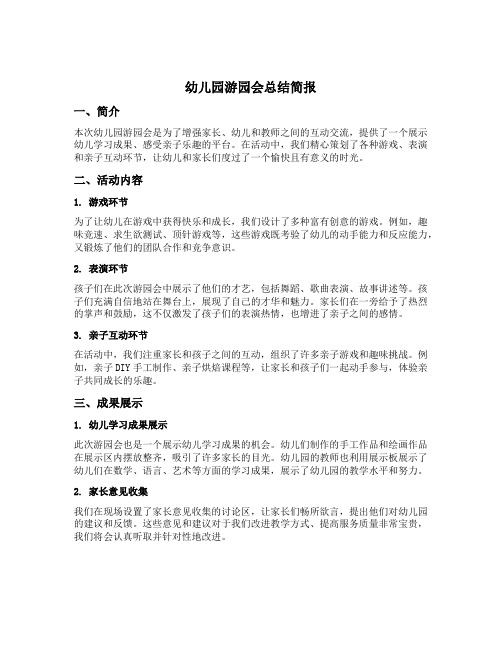 幼儿园游园会总结简报

一、简介

本次幼儿园游园会是为了增强家长、幼儿和教师之间的互动交流，提供了一个展示幼儿学习成果、感受亲子乐趣的平台。在活动中，我们精心策划了各种游戏、表演和亲子互动环节，让幼儿和家长们度过了一个愉快且有意义的时光。

二、活动内容

1. 游戏环节

为了让幼儿在游戏中获得快乐和成长，我们设计了多种富有创意的游戏。例如，趣味竞速、求生欲测试、顶针游戏等，这些游戏既考验了幼儿的动手能力和反应能力，又锻炼了他们的团队合作和竞争意识。

2. 表演环节

孩子们在此次游园会中展示了他们的才艺，包括舞蹈、歌曲表演、故事讲述等。孩子们充满自信地站在舞台上，展现了自己的才华和魅力。家长们在一旁给予了热烈的掌声和鼓励，这不仅激发了孩子们的表演热情，也增进了亲子之间的感情。

3. 亲子互动环节

在活动中，我们注重家长和孩子之间的互动，组织了许多亲子游戏和趣味挑战。例如，亲子DIY手工制作、亲子烘焙课程等，让家长和孩子们一起动手参与，体验亲子共同成长的乐趣。

三、成果展示

1. 幼儿学习成果展示

此次游园会也是一个展示幼儿学习成果的机会。幼儿们制作的手工作品和绘画作品在展示区内摆放整齐，吸引了许多家长的目光。幼儿园的教师也利用展示板展示了幼儿们在数学、语言、艺术等方面的学习成果，展示了幼儿园的教学水平和努力。

2. 家长意见收集

我们在现场设置了家长意见收集的讨论区，让家长们畅所欲言，提出他们对幼儿园的建议和反馈。这些意见和建议对于我们改进教学方式、提高服务质量非常宝贵，我们将会认真听取并针对性地改进。